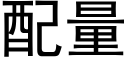 配量